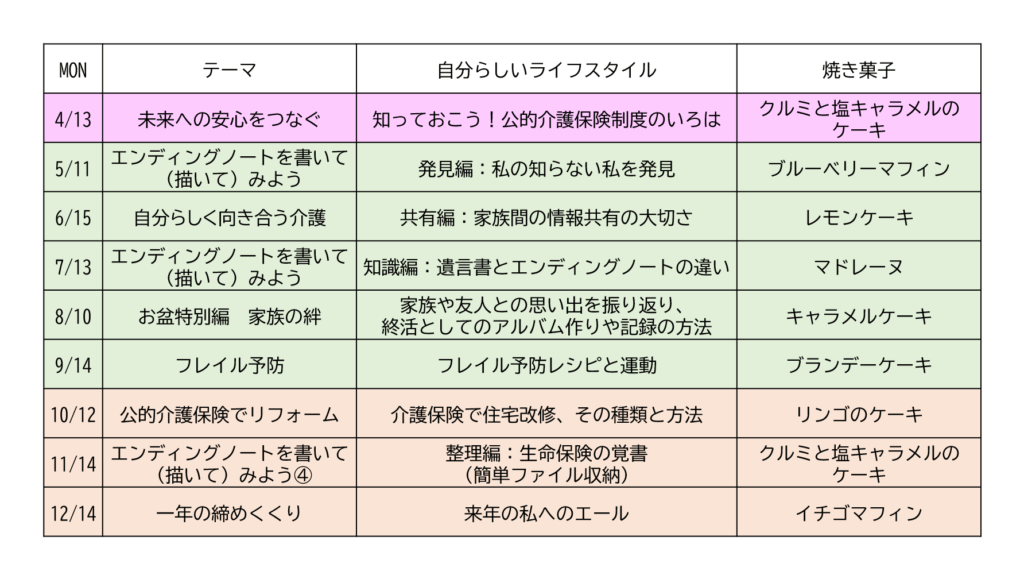 | MON | テーマ | 自分らしいライフスタイル | 焼き菓子 |
|---|---|---|---|
| 4/13 | 未来への安心をつなぐ | 知っておこう！公的介護保険制度のいろは | クルミと塩キャラメルのケーキ |
| 5/11 | エンディングノートを書いて（描いて）みよう | 発見編：私の知らない私を発見 | ブルーベリーマフィン |
| 6/15 | 自分らしく向き合う介護 | 共有編：家族間の情報共有の大切さ | レモンケーキ |
| 7/13 | エンディングノートを書いて（描いて）みよう | 知識編：遺言書とエンディングノートの違い | マドレーヌ |
| 8/10 | お盆特別編　家族の絆 | 家族や友人との思い出を振り返り、終活としてのアルバム作りや記録の方法 | キャラメルケーキ |
| 9/14 | フレイル予防 | フレイル予防レシピと運動 | ブランデーケーキ |
| 10/12 | 公的介護保険でリフォーム | 介護保険で住宅改修、その種類と方法 | リンゴのケーキ |
| 11/14 | エンディングノートを書いて（描いて）みよう④ | 整理編：生命保険の覚書（簡単ファイル収納） | クルミと塩キャラメルのケーキ |
| 12/14 | 一年の締めくくり | 来年の私へのエール | イチゴマフィン |